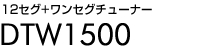 12セグ+ワンセグチューナー
DTW1500